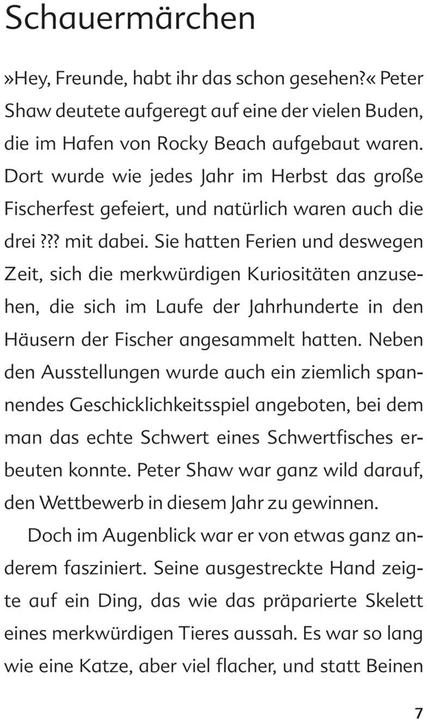 Schauermärchen

»Hey, Freunde, habt ihr das schon gesehen?« Peter Shaw deutete aufgeregt auf eine der vielen Buden, die im Hafen von Rocky Beach aufgebaut waren. Dort wurde wie jedes Jahr im Herbst das große Fischerfest gefeiert, und natürlich waren auch die drei ??? mit dabei. Sie hatten Ferien und deswegen Zeit, sich die merkwürdigen Kuriositäten anzusehen, die sich im Laufe der Jahrhunderte in den Häusern der Fischer angesammelt hatten. Neben den Ausstellungen wurde auch ein ziemlich spannendes Geschicklichkeitsspiel angeboten, bei dem man das echte Schwert eines Schwertfisches erbeuten konnte. Peter Shaw war ganz wild darauf, den Wettbewerb in diesem Jahr zu gewinnen.

Doch im Augenblick war er von etwas ganz anderem fasziniert. Seine ausgestreckte Hand zeigte auf ein Ding, das wie das präparierte Skelett eines merkwürdigen Tieres aussah. Es war so lang wie eine Katze, aber viel flacher, und statt Beinen

7